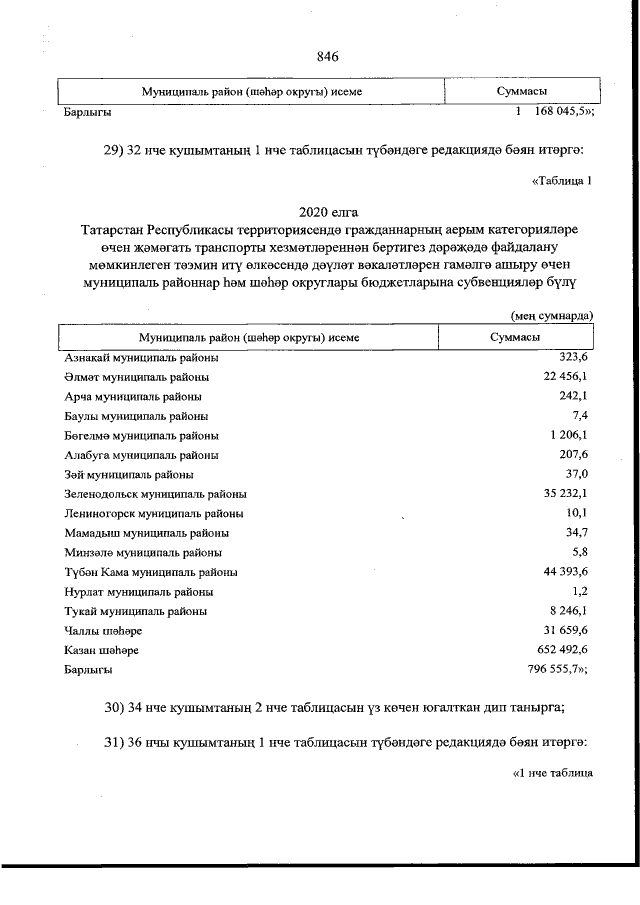 846

| Муниципаль район (шәһәр округы) исеме | Суммасы |
|---|---|
| Барлыгы | 1 168 045,5»; |

29) 32 нче кушымтаның 1 нче таблицасын түбәндәге редакциядә бәян итәргә:

«Таблица 1

2020 елга
Татарстан Республикасы территориясендә гражданнарның аерым категорияләре өчен җәмәгать транспорты хезмәтләреннән бертигез дәрәҗәдә файдалану мөмкинлеген тәэмин итү өлкәсендә дәүләт вәкаләтләрен гамәлгә ашыру өчен муниципаль районнар һәм шәһәр округлары бюджетларына субвенцияләр бүлү

(мең сумнарда)

| Муниципаль район (шәһәр округы) исеме | Суммасы |
|---|---|
| Азнакай муниципаль районы | 323,6 |
| Әлмәт муниципаль районы | 22 456,1 |
| Арча муниципаль районы | 242,1 |
| Баулы муниципаль районы | 7,4 |
| Бөгелмә муниципаль районы | 1 206,1 |
| Алабуга муниципаль районы | 207,6 |
| Зәй муниципаль районы | 37,0 |
| Зеленодольск муниципаль районы | 35 232,1 |
| Лениногорск муниципаль районы | 10,1 |
| Мамадыш муниципаль районы | 34,7 |
| Минзәлә муниципаль районы | 5,8 |
| Түбән Кама муниципаль районы | 44 393,6 |
| Нурлат муниципаль районы | 1,2 |
| Тукай муниципаль районы | 8 246,1 |
| Чаллы шәһәре | 31 659,6 |
| Казан шәһәре | 652 492,6 |
| Барлыгы | 796 555,7»; |

30) 34 нче кушымтаның 2 нче таблицасын үз көчен югалткан дип танырга;

31) 36 нчы кушымтаның 1 нче таблицасын түбәндәге редакциядә бәян итәргә:

«1 нче таблица